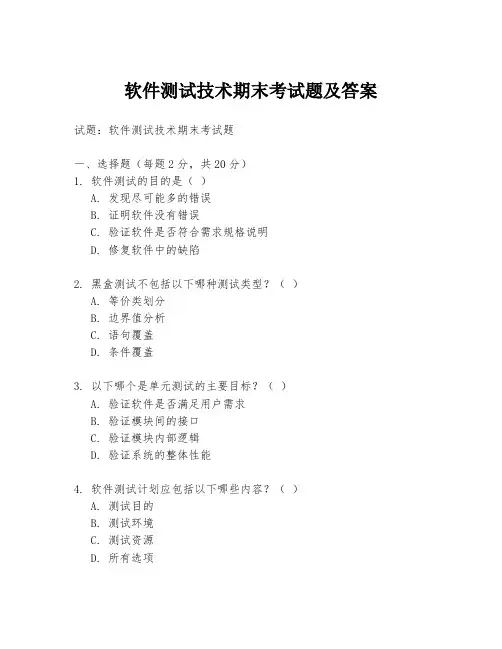 软件测试技术期末考试题及答案

试题：软件测试技术期末考试题

一、选择题（每题 2 分，共 20 分）
1. 软件测试的目的是（ ）
A. 发现尽可能多的错误
B. 证明软件没有错误
C. 验证软件是否符合需求规格说明
D. 修复软件中的缺陷

2. 黑盒测试不包括以下哪种测试类型？（ ）
A. 等价类划分
B. 边界值分析
C. 语句覆盖
D. 条件覆盖

3. 以下哪个是单元测试的主要目标？（ ）
A. 验证软件是否满足用户需求
B. 验证模块间的接口
C. 验证模块内部逻辑
D. 验证系统的整体性能

4. 软件测试计划应包括以下哪些内容？（ ）
A. 测试目的
B. 测试环境
C. 测试资源
D. 所有选项